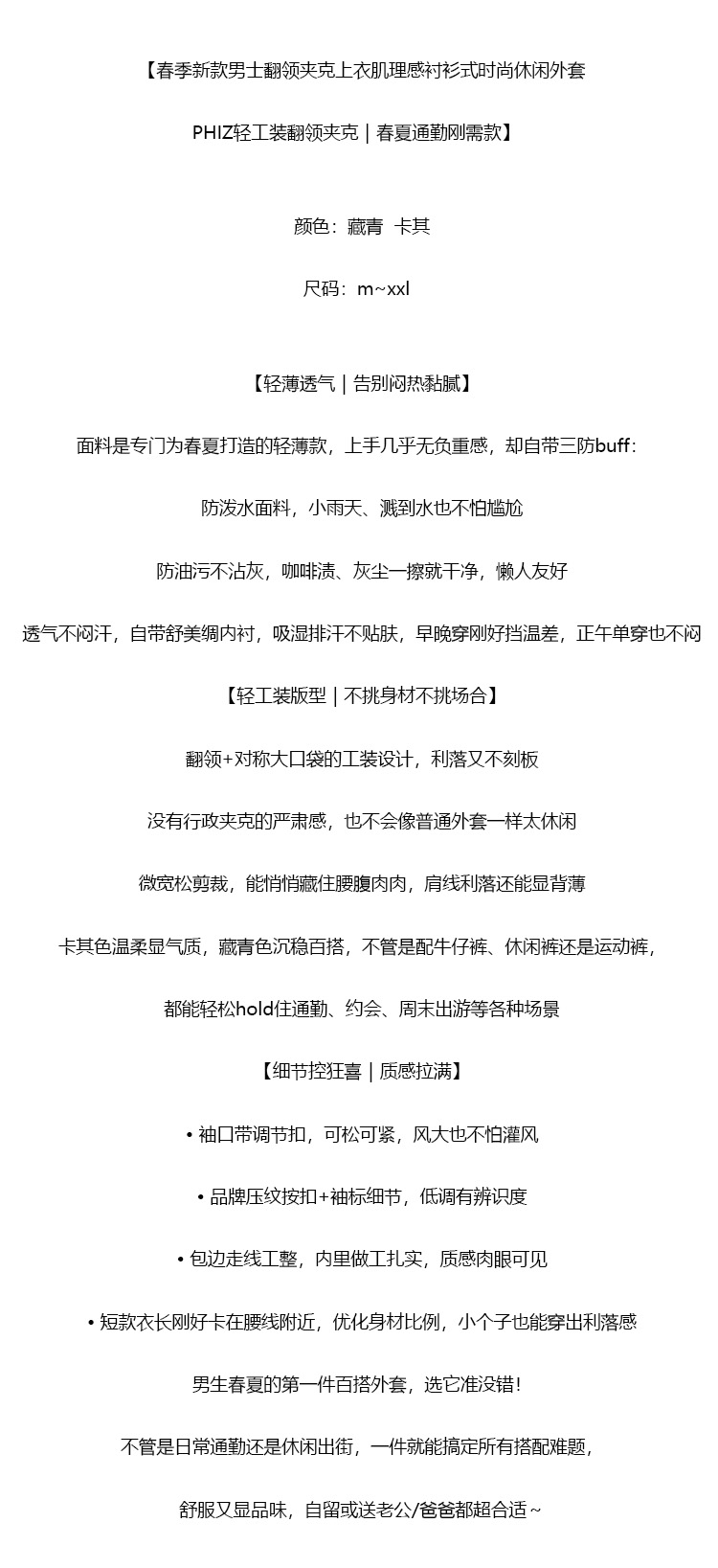 【春季新款男士翻领夹克上衣肌理感衬衫式时尚休闲外套

PHIZ轻工装翻领夹克 | 春夏通勤刚需款】

颜色：藏青 卡其

尺码：m~xxl

【轻薄透气 | 告别闷热黏腻】

面料是专门为春夏打造的轻薄款，上手几乎无负重感，却自带三防buff：

防泼水面料，小雨天、溅到水也不怕尴尬

防油污不沾灰，咖啡渍、灰尘一擦就干净，懒人友好

透气不闷汗，自带舒美绸内衬，吸湿排汗不贴肤，早晚穿刚好挡温差，正午单穿也不闷

【轻工装版型 | 不挑身材不挑场合】

翻领+对称大口袋的工装设计，利落又不刻板

没有行政夹克的严肃感，也不会像普通外套一样太休闲

微宽松剪裁，能悄悄藏住腰腹肉肉，肩线利落还能显背薄

卡其色温柔显气质，藏青色沉稳百搭，不管是配牛仔裤、休闲裤还是运动裤，

都能轻松hold住通勤、约会、周末出游等各种场景

【细节控狂喜 | 质感拉满】

• 袖口带调节扣，可松可紧，风大也不怕灌风

• 品牌压纹按扣+袖标细节，低调有辨识度

• 包边走线工整，内里做工扎实，质感肉眼可见

• 短款衣长刚好卡在腰线附近，优化身材比例，小个子也能穿出利落感

男生春夏的第一件百搭外套，选它准没错！

不管是日常通勤还是休闲出街，一件就能搞定所有搭配难题，

舒服又显品味，自留或送老公/爸爸都超合适～